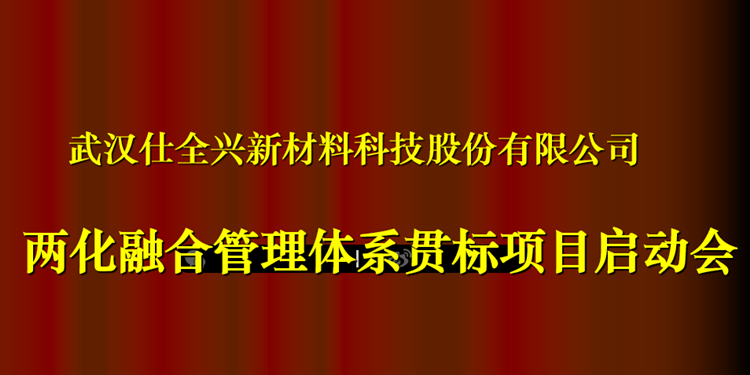 武汉仕全兴新材料科技股份有限公司

两化融合管理体系贯标项目启动会